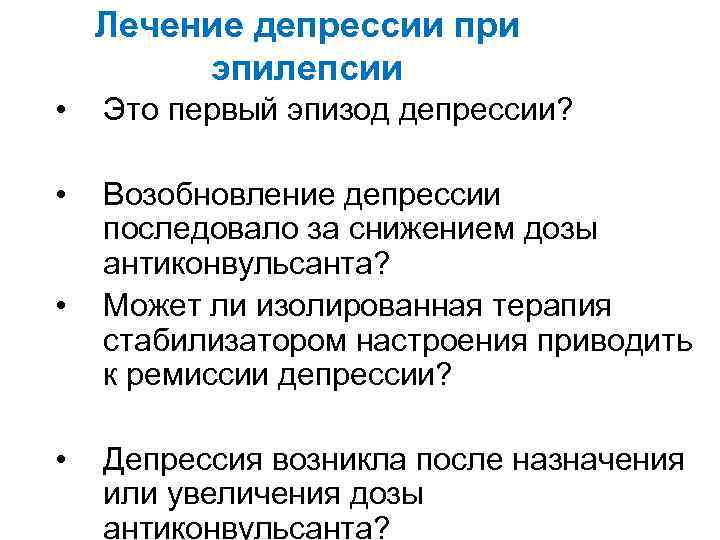 Лечение депрессии при эпилепсии

• Это первый эпизод депрессии?

• Возобновление депрессии последовало за снижением дозы антиконвульсанта?

• Может ли изолированная терапия стабилизатором настроения приводить к ремиссии депрессии?

• Депрессия возникла после назначения или увеличения дозы антиконвульсанта?